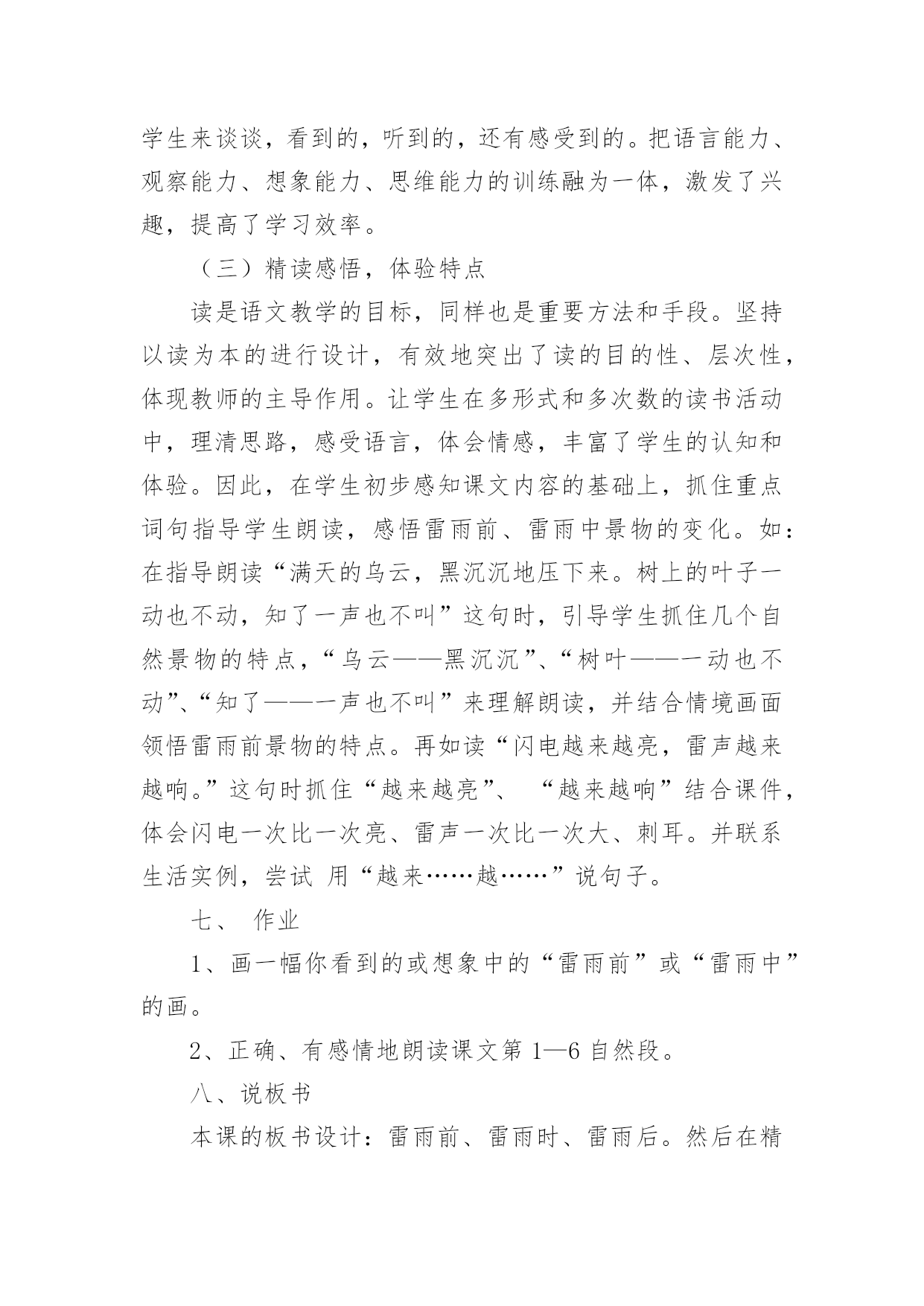 学生来谈谈，看到的，听到的，还有感受到的。把语言能力、观察能力、想象能力、思维能力的训练融为一体，激发了兴趣，提高了学习效率。

（三）精读感悟，体验特点

读是语文教学的目标，同样也是重要方法和手段。坚持以读为本的进行设计，有效地突出了读的目的性、层次性，体现教师的主导作用。让学生在多形式和多次数的读书活动中，理清思路，感受语言，体会情感，丰富了学生的认知和体验。因此，在学生初步感知课文内容的基础上，抓住重点词句指导学生朗读，感悟雷雨前、雷雨中景物的变化。如：在指导朗读“满天的乌云，黑沉沉地压下来。树上的叶子一动也不动，知了一声也不叫”这句时，引导学生抓住几个自然景物的特点，“乌云——黑沉沉”、“树叶——一动也不动”、“知了——一声也不叫”来理解朗读，并结合情境画面领悟雷雨前景物的特点。再如读“闪电越来越亮，雷声越来越响。”这句时抓住“越来越亮”、 “越来越响”结合课件，体会闪电一次比一次亮、雷声一次比一次大、刺耳。并联系生活实例，尝试 用“越来……越……”说句子。

七、 作业

1、画一幅你看到的或想象中的“雷雨前”或“雷雨中”的画。

2、正确、有感情地朗读课文第 1—6 自然段。

八、说板书

本课的板书设计：雷雨前、雷雨时、雷雨后。然后在精